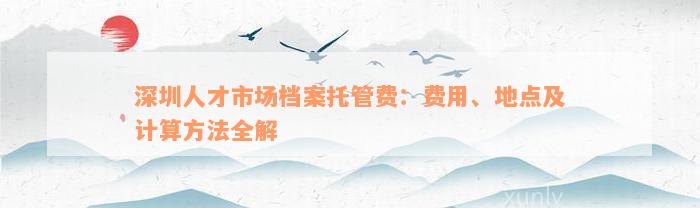 深圳人才市场档案托管费：费用、地点及计算方法全解

xunlv